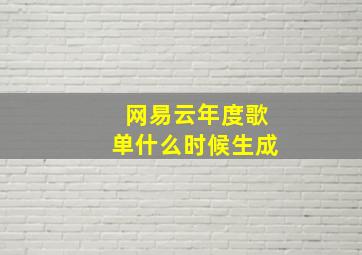 网易云年度歌单什么时候生成